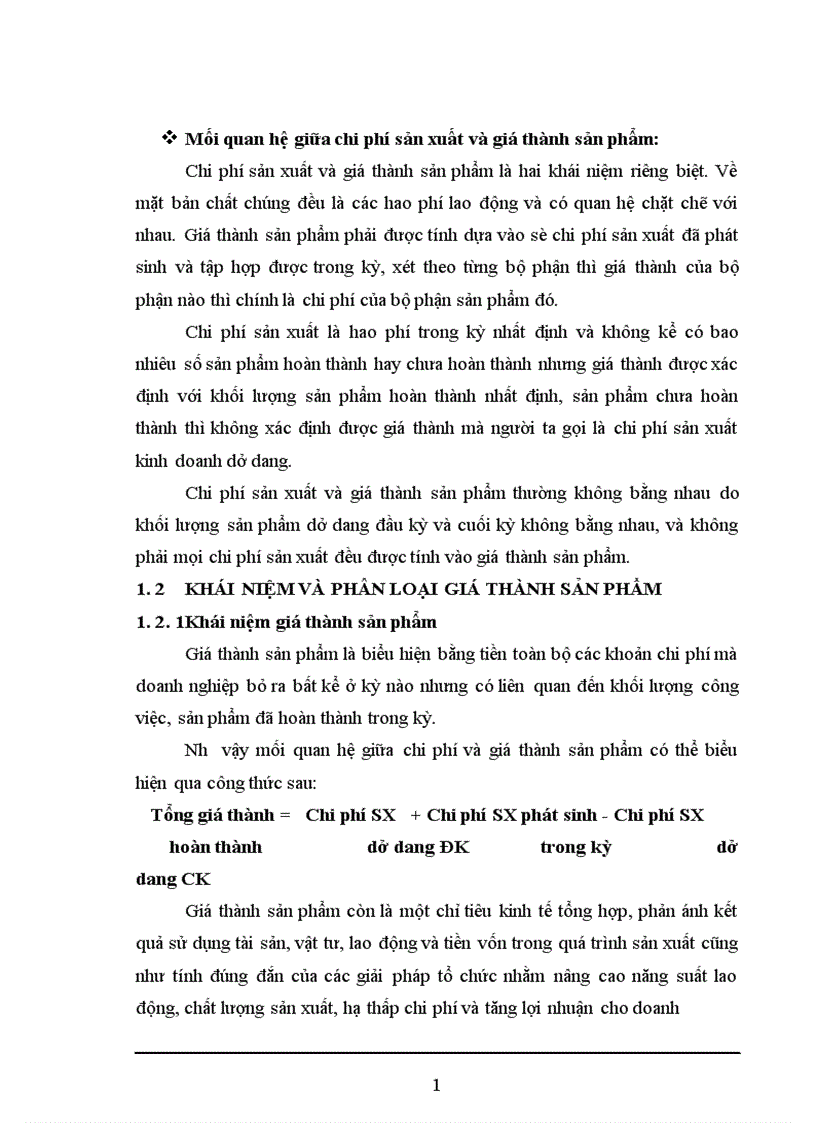 ❖ Mối quan hệ giữa chi phí sản xuất và giá thành sản phẩm:

Chi phí sản xuất và giá thành sản phẩm là hai khái niệm riêng biệt. Về mặt bản chất chúng đều là các hao phí lao động và có quan hệ chặt chẽ với nhau. Giá thành sản phẩm phải được tính dựa vào sè chi phí sản xuất đã phát sinh và tập hợp được trong kỳ, xét theo từng bộ phận thì giá thành của bộ phận nào thì chính là chi phí của bộ phận sản phẩm đó.

Chi phí sản xuất là hao phí trong kỳ nhất định và không kể có bao nhiêu số sản phẩm hoàn thành hay chưa hoàn thành nhưng giá thành được xác định với khối lượng sản phẩm hoàn thành nhất định, sản phẩm chưa hoàn thành thì không xác định được giá thành mà người ta gọi là chi phí sản xuất kinh doanh dở dang.

Chi phí sản xuất và giá thành sản phẩm thường không bằng nhau do khối lượng sản phẩm dở dang đầu kỳ và cuối kỳ không bằng nhau, và không phải mọi chi phí sản xuất đều được tính vào giá thành sản phẩm.

1. 2 KHÁI NIỆM VÀ PHÂN LOẠI GIÁ THÀNH SẢN PHẨM

1. 2. 1Khái niệm giá thành sản phẩm

Giá thành sản phẩm là biểu hiện bằng tiền toàn bộ các khoản chi phí mà doanh nghiệp bỏ ra bất kể ở kỳ nào nhưng có liên quan đến khối lượng công việc, sản phẩm đã hoàn thành trong kỳ.

Nh vậy mối quan hệ giữa chi phí và giá thành sản phẩm có thể biểu hiện qua công thức sau:

Tổng giá thành = Chi phí SX + Chi phí SX phát sinh - Chi phí SX hoàn thành dở dang ĐK trong kỳ dở dang CK

Giá thành sản phẩm còn là một chỉ tiêu kinh tế tổng hợp, phản ánh kết quả sử dụng tài sản, vật tư, lao động và tiền vốn trong quá trình sản xuất cũng như tính đúng đắn của các giải pháp tổ chức nhằm nâng cao năng suất lao động, chất lượng sản xuất, hạ thấp chi phí và tăng lợi nhuận cho doanh

1